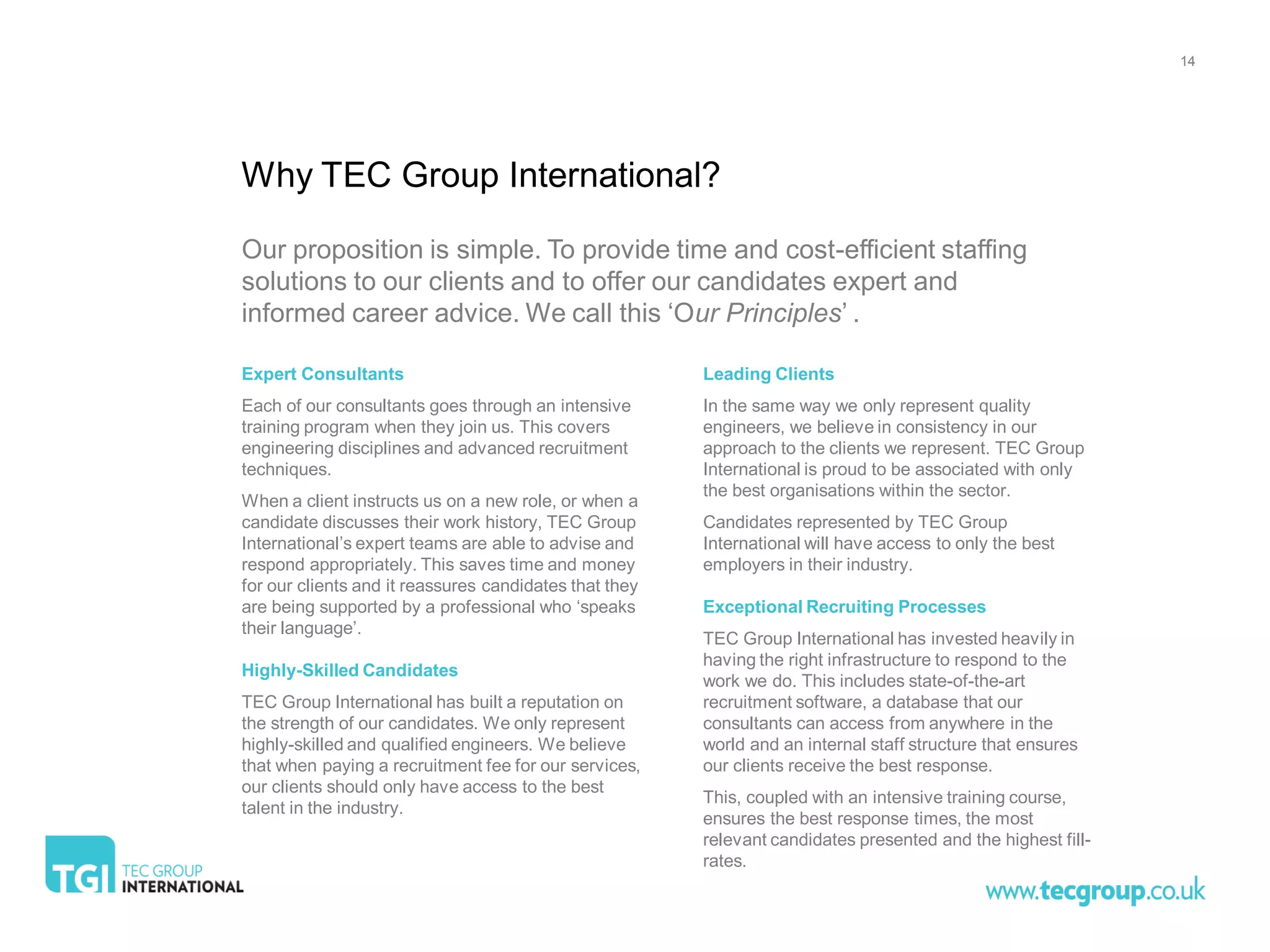 14

Why TEC Group International?

Our proposition is simple. To provide time and cost-efficient staffing solutions to our clients and to offer our candidates expert and informed career advice. We call this ‘Our Principles’ .

Expert Consultants

Each of our consultants goes through an intensive training program when they join us. This covers engineering disciplines and advanced recruitment techniques.

When a client instructs us on a new role, or when a candidate discusses their work history, TEC Group International’s expert teams are able to advise and respond appropriately. This saves time and money for our clients and it reassures candidates that they are being supported by a professional who ‘speaks their language’.

Highly-Skilled Candidates

TEC Group International has built a reputation on the strength of our candidates. We only represent highly-skilled and qualified engineers. We believe that when paying a recruitment fee for our services, our clients should only have access to the best talent in the industry.

Leading Clients

In the same way we only represent quality engineers, we believe in consistency in our approach to the clients we represent. TEC Group International is proud to be associated with only the best organisations within the sector.

Candidates represented by TEC Group International will have access to only the best employers in their industry.

Exceptional Recruiting Processes

TEC Group International has invested heavily in having the right infrastructure to respond to the work we do. This includes state-of-the-art recruitment software, a database that our consultants can access from anywhere in the world and an internal staff structure that ensures our clients receive the best response.

This, coupled with an intensive training course, ensures the best response times, the most relevant candidates presented and the highest fill-rates.

TGI TEC GROUP INTERNATIONAL

www.tecgroup.co.uk